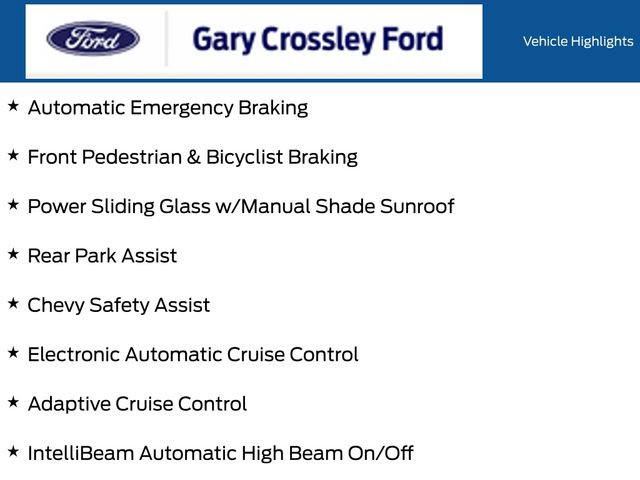 Ford

Gary Crossley Ford

Vehicle Highlights

★ Automatic Emergency Braking

★ Front Pedestrian & Bicyclist Braking

★ Power Sliding Glass w/Manual Shade Sunroof

★ Rear Park Assist

★ Chevy Safety Assist

★ Electronic Automatic Cruise Control

★ Adaptive Cruise Control

★ IntelliBeam Automatic High Beam On/Off